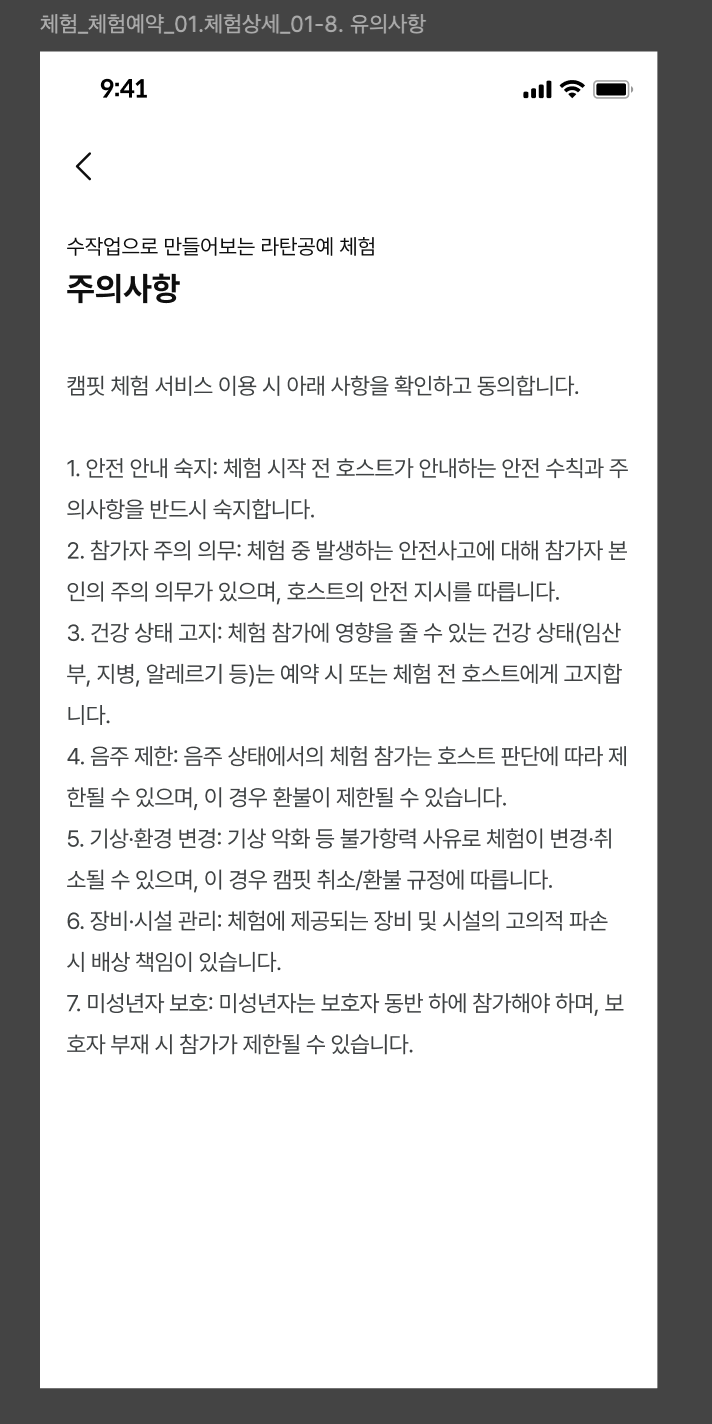 체험_체험예약_01.체험상세_01-8. 유의사항

9:41

수작업으로 만들어보는 라탄공예 체험
주의사항

캠핏 체험 서비스 이용 시 아래 사항을 확인하고 동의합니다.

1. 안전 안내 숙지: 체험 시작 전 호스트가 안내하는 안전 수칙과 주의사항을 반드시 숙지합니다.
2. 참가자 주의 의무: 체험 중 발생하는 안전사고에 대해 참가자 본인의 주의 의무가 있으며, 호스트의 안전 지시를 따릅니다.
3. 건강 상태 고지: 체험 참가에 영향을 줄 수 있는 건강 상태(임산부, 지병, 알레르기 등)는 예약 시 또는 체험 전 호스트에게 고지합니다.
4. 음주 제한: 음주 상태에서의 체험 참가는 호스트 판단에 따라 제한될 수 있으며, 이 경우 환불이 제한될 수 있습니다.
5. 기상·환경 변경: 기상 악화 등 불가항력 사유로 체험이 변경·취소될 수 있으며, 이 경우 캠핏 취소/환불 규정에 따릅니다.
6. 장비·시설 관리: 체험에 제공되는 장비 및 시설의 고의적 파손 시 배상 책임이 있습니다.
7. 미성년자 보호: 미성년자는 보호자 동반 하에 참가해야 하며, 보호자 부재 시 참가가 제한될 수 있습니다.